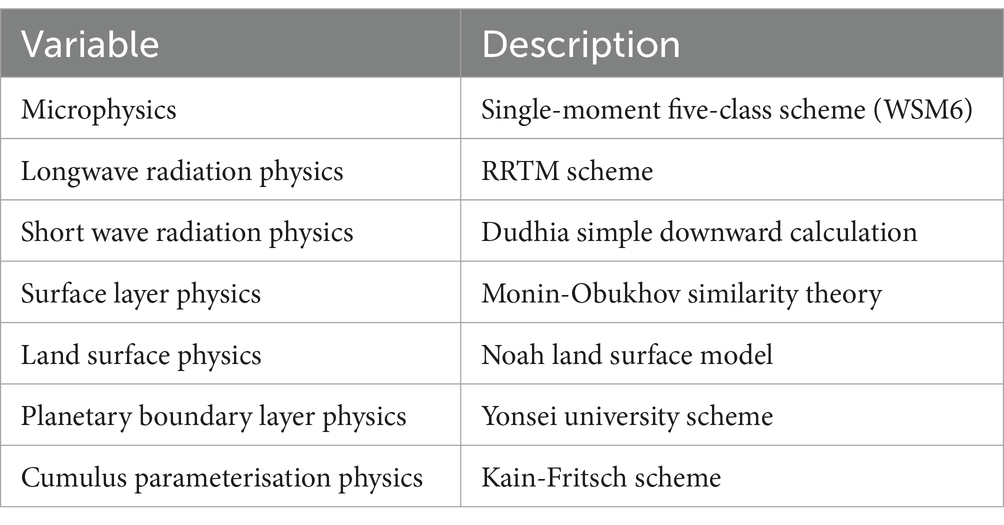 | Variable | Description |
|---|---|
| Microphysics | Single-moment five-class scheme (WSM6) |
| Longwave radiation physics | RRTM scheme |
| Short wave radiation physics | Dudhia simple downward calculation |
| Surface layer physics | Monin-Obukhov similarity theory |
| Land surface physics | Noah land surface model |
| Planetary boundary layer physics | Yonsei university scheme |
| Cumulus parameterisation physics | Kain-Fritsch scheme |